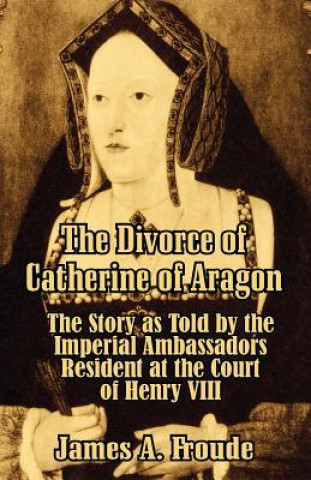 The Divorce of Catherine of Aragon

The Story as Told by the Imperial Ambassadors Resident at the Court of Henry VIII

James A. Froude